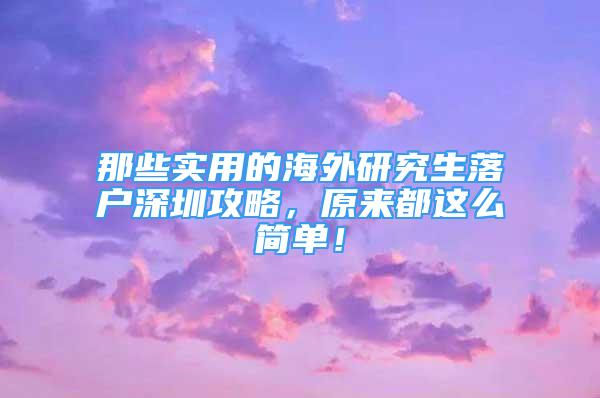 那些实用的海外研究生落户深圳攻略，原来都这么简单！